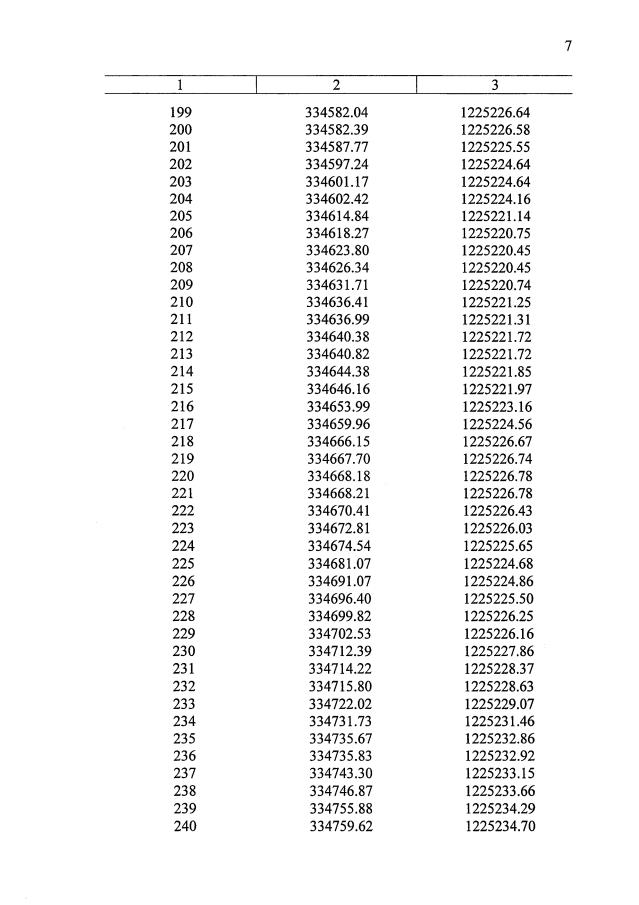 7

| 1 | 2 | 3 |
|---|---|---|
| 199 | 334582.04 | 1225226.64 |
| 200 | 334582.39 | 1225226.58 |
| 201 | 334587.77 | 1225225.55 |
| 202 | 334597.24 | 1225224.64 |
| 203 | 334601.17 | 1225224.64 |
| 204 | 334602.42 | 1225224.16 |
| 205 | 334614.84 | 1225221.14 |
| 206 | 334618.27 | 1225220.75 |
| 207 | 334623.80 | 1225220.45 |
| 208 | 334626.34 | 1225220.45 |
| 209 | 334631.71 | 1225220.74 |
| 210 | 334636.41 | 1225221.25 |
| 211 | 334636.99 | 1225221.31 |
| 212 | 334640.38 | 1225221.72 |
| 213 | 334640.82 | 1225221.72 |
| 214 | 334644.38 | 1225221.85 |
| 215 | 334646.16 | 1225221.97 |
| 216 | 334653.99 | 1225223.16 |
| 217 | 334659.96 | 1225224.56 |
| 218 | 334666.15 | 1225226.67 |
| 219 | 334667.70 | 1225226.74 |
| 220 | 334668.18 | 1225226.78 |
| 221 | 334668.21 | 1225226.78 |
| 222 | 334670.41 | 1225226.43 |
| 223 | 334672.81 | 1225226.03 |
| 224 | 334674.54 | 1225225.65 |
| 225 | 334681.07 | 1225224.68 |
| 226 | 334691.07 | 1225224.86 |
| 227 | 334696.40 | 1225225.50 |
| 228 | 334699.82 | 1225226.25 |
| 229 | 334702.53 | 1225226.16 |
| 230 | 334712.39 | 1225227.86 |
| 231 | 334714.22 | 1225228.37 |
| 232 | 334715.80 | 1225228.63 |
| 233 | 334722.02 | 1225229.07 |
| 234 | 334731.73 | 1225231.46 |
| 235 | 334735.67 | 1225232.86 |
| 236 | 334735.83 | 1225232.92 |
| 237 | 334743.30 | 1225233.15 |
| 238 | 334746.87 | 1225233.66 |
| 239 | 334755.88 | 1225234.29 |
| 240 | 334759.62 | 1225234.70 |